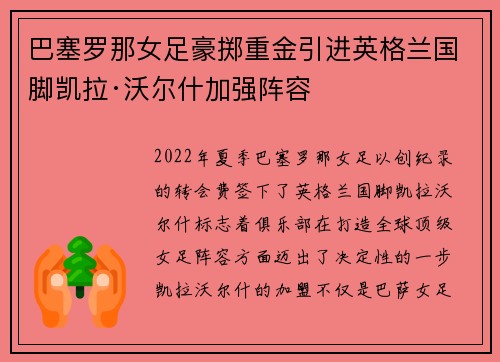 巴塞罗那女足豪掷重金引进英格兰国脚凯拉·沃尔什加强阵容

2022年夏季巴塞罗那女足以创纪录的转会费签下了英格兰国脚凯拉沃尔什标志着俱乐部在打造全球顶级女足阵容方面迈出了决定性的一步凯拉沃尔什的加盟不仅是巴萨女足